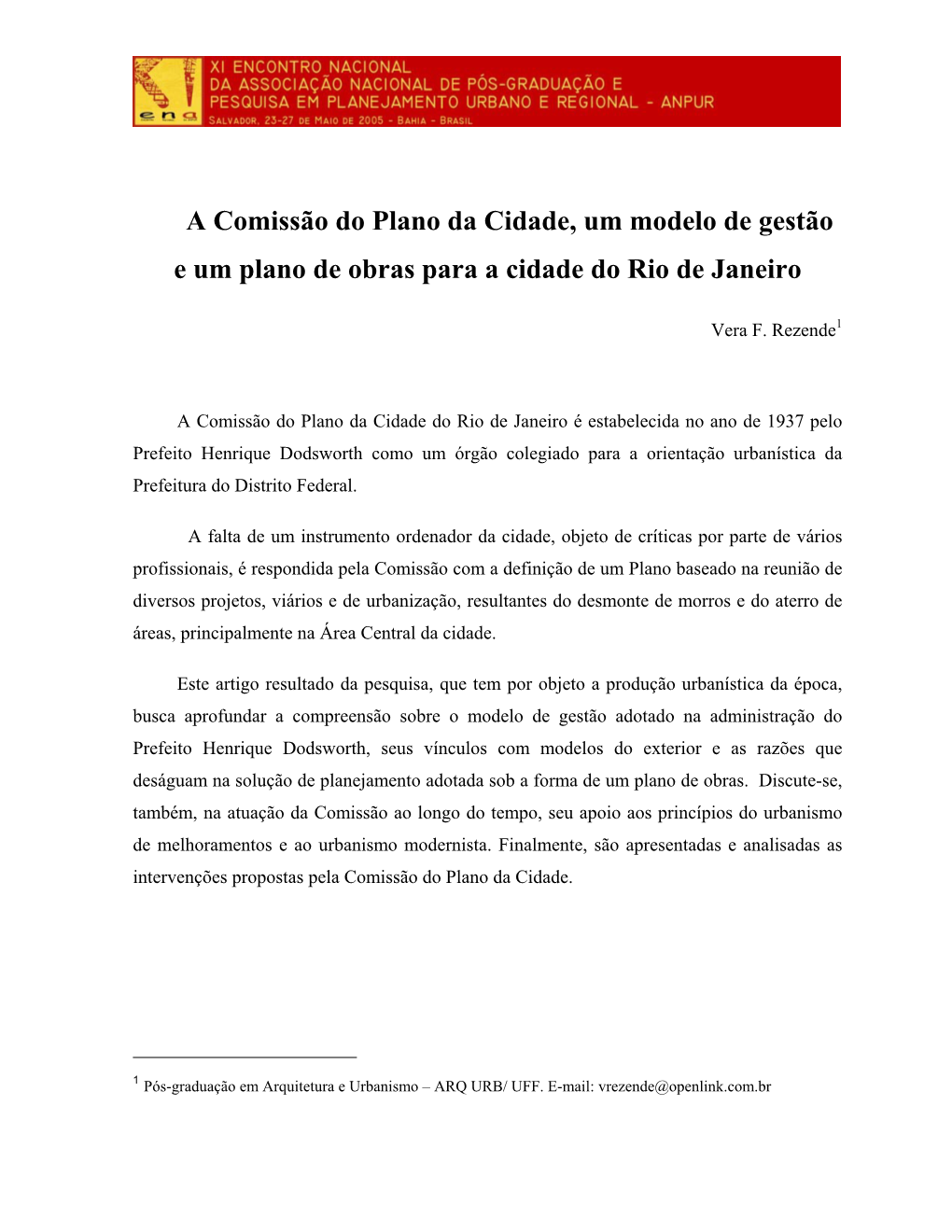 ena

XI ENCONTRO NACIONAL
DA ASSOCIAÇÃO NACIONAL DE PÓS-GRADUAÇÃO E
PESQUISA EM PLANEJAMENTO URBANO E REGIONAL - ANPUR
SALVADOR, 23-27 DE MAIO DE 2005 - BAHIA - BRASIL

A Comissão do Plano da Cidade, um modelo de gestão e um plano de obras para a cidade do Rio de Janeiro

Vera F. Rezende$^1$

A Comissão do Plano da Cidade do Rio de Janeiro é estabelecida no ano de 1937 pelo Prefeito Henrique Dodsworth como um órgão colegiado para a orientação urbanística da Prefeitura do Distrito Federal.

A falta de um instrumento ordenador da cidade, objeto de críticas por parte de vários profissionais, é respondida pela Comissão com a definição de um Plano baseado na reunião de diversos projetos, viários e de urbanização, resultantes do desmonte de morros e do aterro de áreas, principalmente na Área Central da cidade.

Este artigo resultado da pesquisa, que tem por objeto a produção urbanística da época, busca aprofundar a compreensão sobre o modelo de gestão adotado na administração do Prefeito Henrique Dodsworth, seus vínculos com modelos do exterior e as razões que deságuam na solução de planejamento adotada sob a forma de um plano de obras. Discute-se, também, na atuação da Comissão ao longo do tempo, seu apoio aos princípios do urbanismo de melhoramentos e ao urbanismo modernista. Finalmente, são apresentadas e analisadas as intervenções propostas pela Comissão do Plano da Cidade.

$^1$ Pós-graduação em Arquitetura e Urbanismo – ARQ URB/ UFF. E-mail: vrezende@openlink.com.br